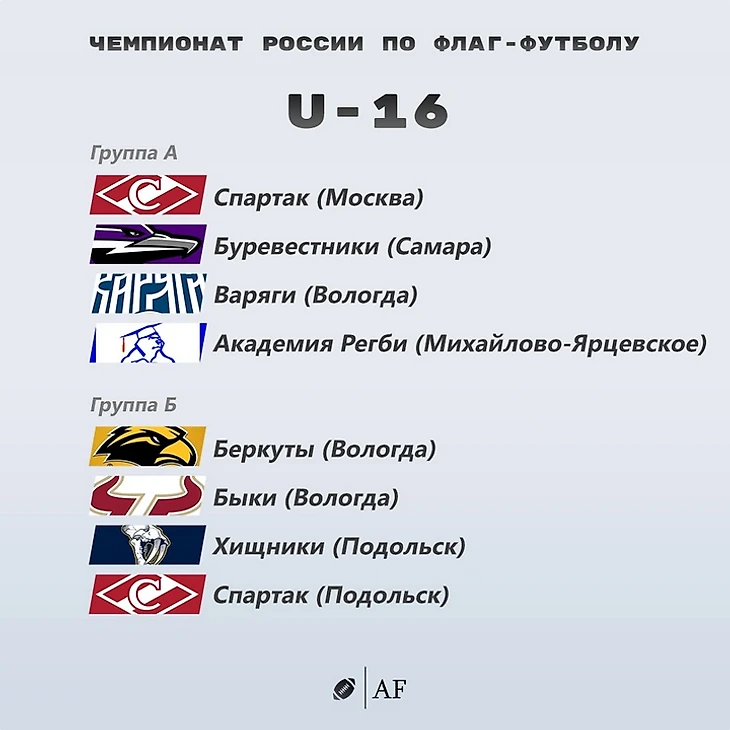 ЧЕМПИОНАТ РОССИИ ПО ФЛАГ-ФУТБОЛУ

U-16

Группа А

Спартак (Москва)

Буревестники (Самара)

Варяги (Вологда)

Академия Регби (Михайлово-Ярцевское)

Группа Б

Беркуты (Вологда)

Быки (Вологда)

Хищники (Подольск)

Спартак (Подольск)

AF